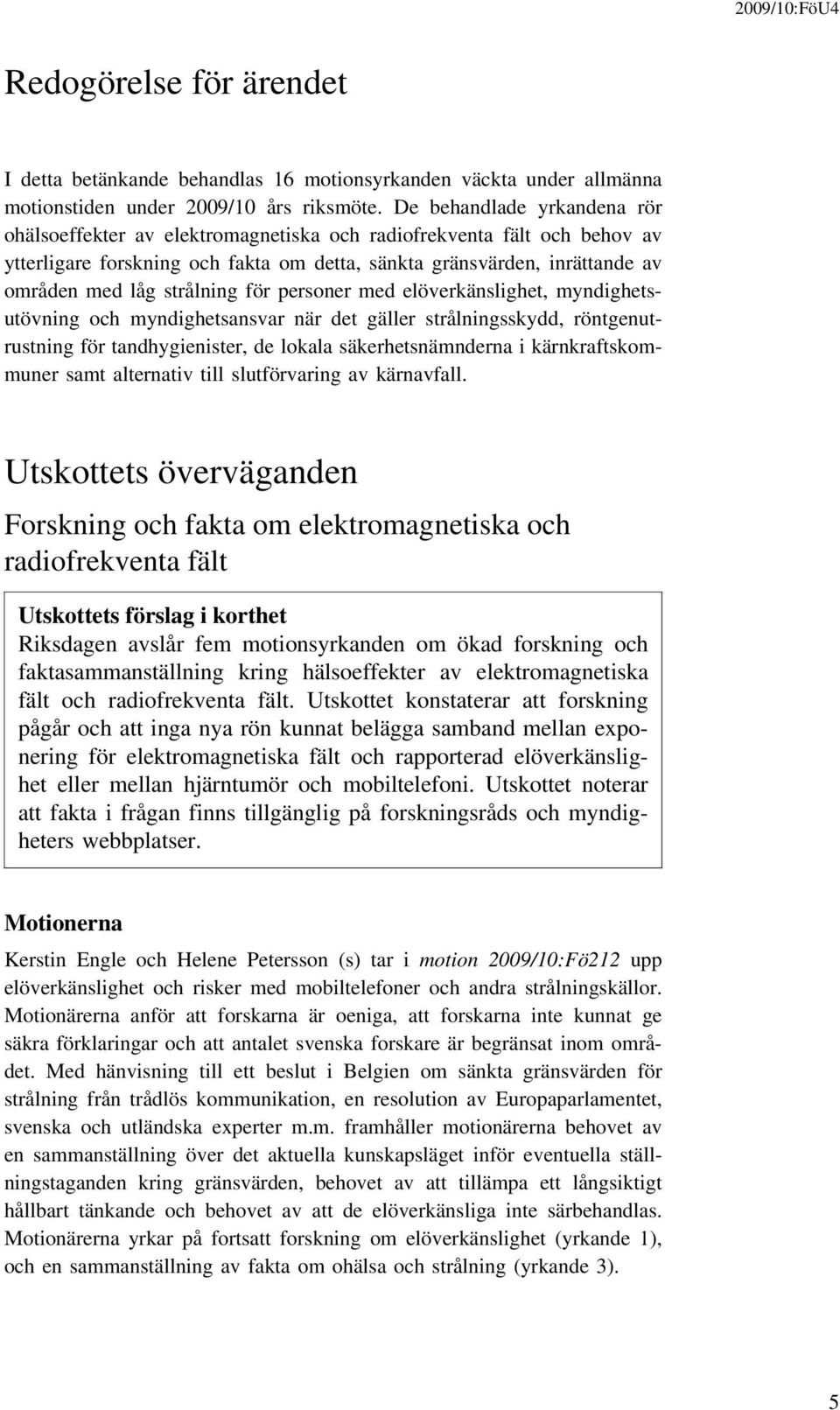 2009/10:FöU4

Redogörelse för ärendet

I detta betänkande behandlas 16 motionsyrkanden väckta under allmänna motionstiden under 2009/10 års riksmöte. De behandlade yrkandena rör ohälsoeffekter av elektromagnetiska och radiofrekventa fält och behov av ytterligare forskning och fakta om detta, sänkta gränsvärden, inrättande av områden med låg strålning för personer med elöverkänslighet, myndighetsutövning och myndighetsansvar när det gäller strålningsskydd, röntgenutrustning för tandhygienister, de lokala säkerhetsnämnderna i kärnkraftskommuner samt alternativ till slutförvaring av kärnavfall.

Utskottets överväganden

Forskning och fakta om elektromagnetiska och radiofrekventa fält

Utskottets förslag i korthet
Riksdagen avslår fem motionsyrkanden om ökad forskning och faktasammanställning kring hälsoeffekter av elektromagnetiska fält och radiofrekventa fält. Utskottet konstaterar att forskning pågår och att inga nya rön kunnat belägga samband mellan exponering för elektromagnetiska fält och rapporterad elöverkänslighet eller mellan hjärntumör och mobiltelefoni. Utskottet noterar att fakta i frågan finns tillgänglig på forskningsråds och myndigheters webbplatser.

Motionerna

Kerstin Engle och Helene Petersson (s) tar i motion 2009/10:Fö212 upp elöverkänslighet och risker med mobiltelefoner och andra strålningskällor. Motionärerna anför att forskarna är oeniga, att forskarna inte kunnat ge säkra förklaringar och att antalet svenska forskare är begränsat inom området. Med hänvisning till ett beslut i Belgien om sänkta gränsvärden för strålning från trådlös kommunikation, en resolution av Europaparlamentet, svenska och utländska experter m.m. framhåller motionärerna behovet av en sammanställning över det aktuella kunskapsläget inför eventuella ställningstaganden kring gränsvärden, behovet av att tillämpa ett långsiktigt hållbart tänkande och behovet av att de elöverkänsliga inte särbehandlas. Motionärerna yrkar på fortsatt forskning om elöverkänslighet (yrkande 1), och en sammanställning av fakta om ohälsa och strålning (yrkande 3).

5